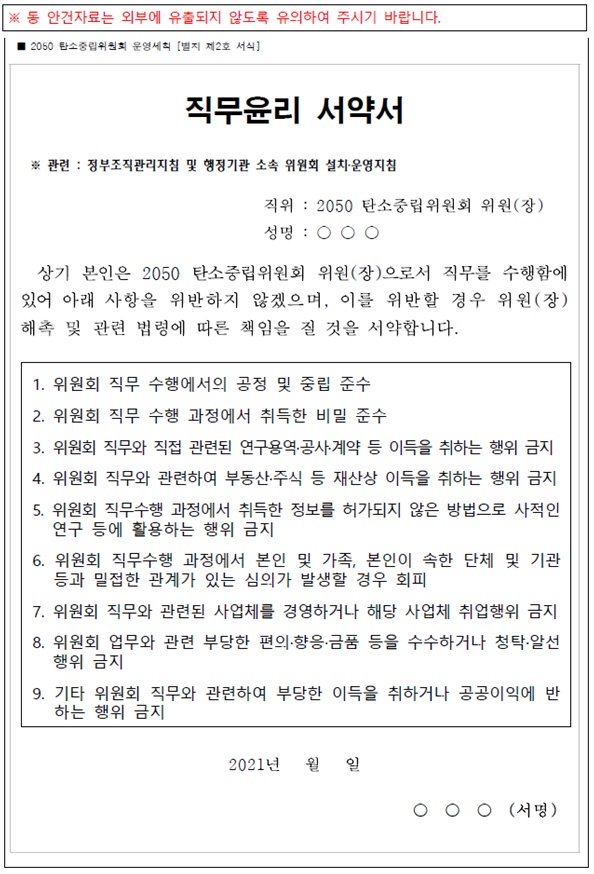 ※ 동 안건자료는 외부에 유출되지 않도록 유의하여 주시기 바랍니다.

■ 2050 탄소중립위원회 운영세칙 [별지 제2호 서식]

직무윤리 서약서

※ 관련 : 정부조직관리지침 및 행정기관 소속 위원회 설치·운영지침

직위 : 2050 탄소중립위원회 위원(장)
성명 : ○ ○ ○

상기 본인은 2050 탄소중립위원회 위원(장)으로서 직무를 수행함에 있어 아래 사항을 위반하지 않겠으며, 이를 위반할 경우 위원(장) 해촉 및 관련 법령에 따른 책임을 질 것을 서약합니다.

1. 위원회 직무 수행에서의 공정 및 중립 준수
2. 위원회 직무 수행 과정에서 취득한 비밀 준수
3. 위원회 직무와 직접 관련된 연구용역·공사·계약 등 이득을 취하는 행위 금지
4. 위원회 직무와 관련하여 부동산·주식 등 재산상 이득을 취하는 행위 금지
5. 위원회 직무수행 과정에서 취득한 정보를 허가되지 않은 방법으로 사적인 연구 등에 활용하는 행위 금지
6. 위원회 직무수행 과정에서 본인 및 가족, 본인이 속한 단체 및 기관 등과 밀접한 관계가 있는 심의가 발생할 경우 회피
7. 위원회 직무와 관련된 사업체를 경영하거나 해당 사업체 취업행위 금지
8. 위원회 업무와 관련 부당한 편의·향응·금품 등을 수수하거나 청탁·알선 행위 금지
9. 기타 위원회 직무와 관련하여 부당한 이득을 취하거나 공공이익에 반하는 행위 금지

2021년 월 일

○ ○ ○ (서명)